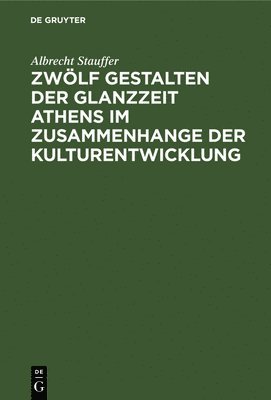 DE GRUYTER

Albrecht Stauffer

ZWÖLF GESTALTEN DER GLANZZEIT ATHENS IM ZUSAMMENHANGE DER KULTURENTWICKLUNG

DE
G